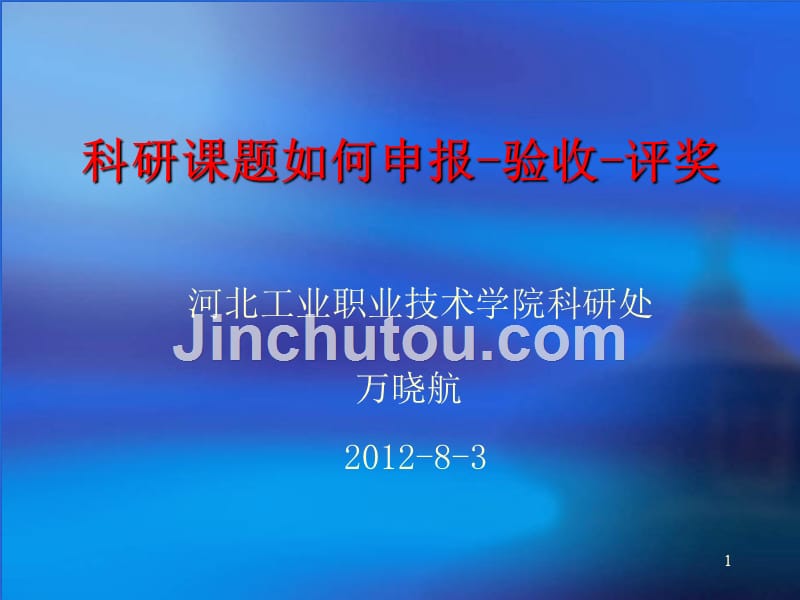 科研课题如何申报-验收-评奖

河北工业职业技术学院科研处

Jinchutou.com

万晓航

2012-8-3

1